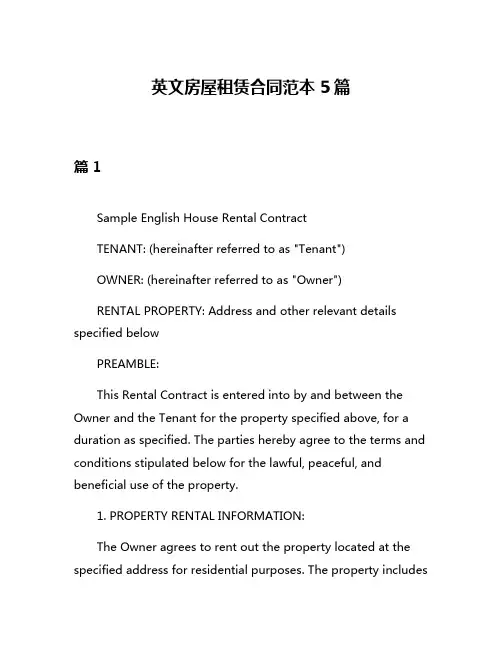 英文房屋租赁合同范本 5 篇

篇 1

Sample English House Rental Contract

TENANT: (hereinafter referred to as "Tenant")

OWNER: (hereinafter referred to as "Owner")

RENTAL PROPERTY: Address and other relevant details specified below

PREAMBLE:

This Rental Contract is entered into by and between the Owner and the Tenant for the property specified above, for a duration as specified. The parties hereby agree to the terms and conditions stipulated below for the lawful, peaceful, and beneficial use of the property.

1. PROPERTY RENTAL INFORMATION:

The Owner agrees to rent out the property located at the specified address for residential purposes. The property includes